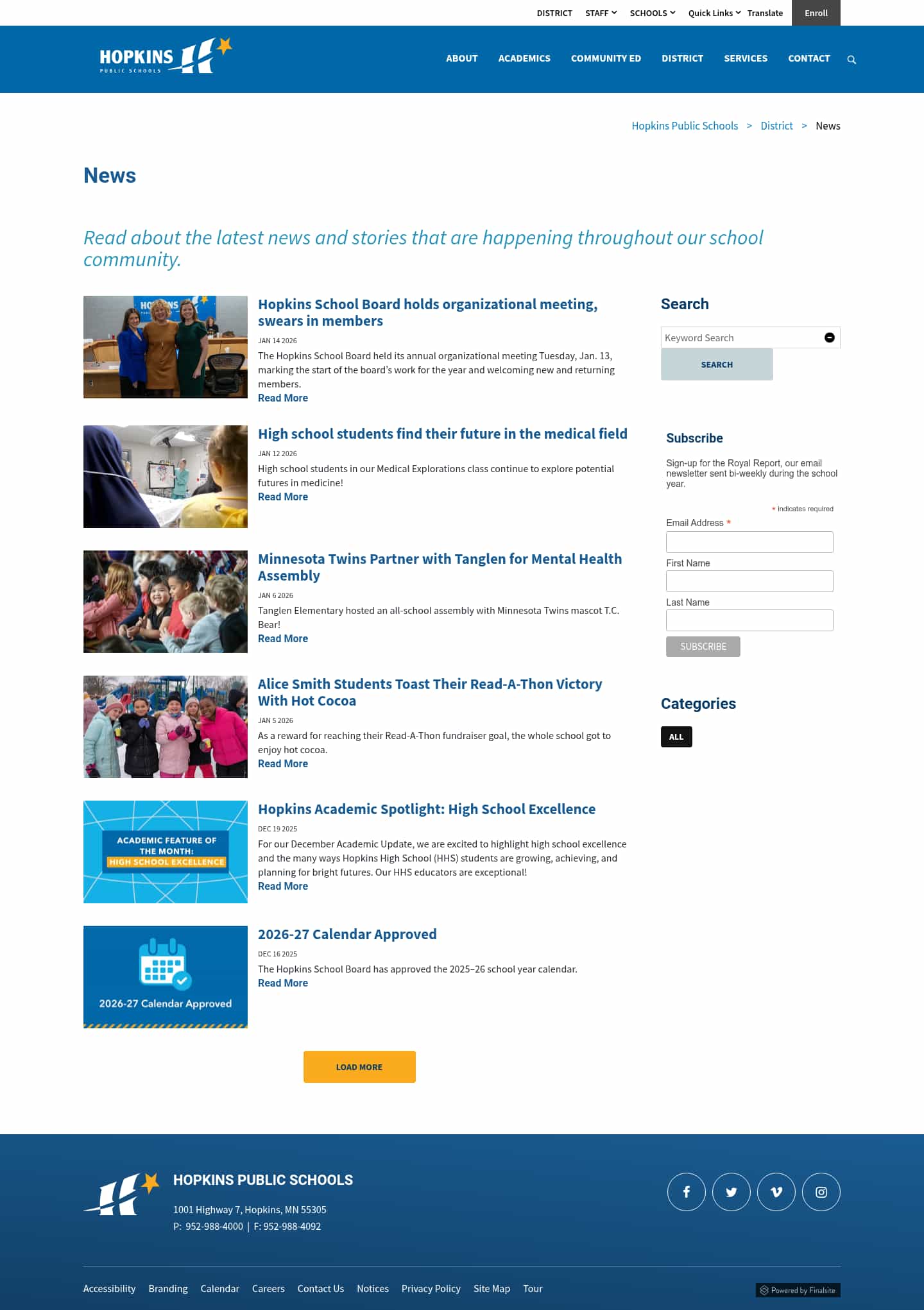 DISTRICT STAFF SCHOOLS Quick Links Translate Enroll

HOPKINS PUBLIC SCHOOLS

ABOUT ACADEMICS COMMUNITY ED DISTRICT SERVICES CONTACT

Hopkins Public Schools > District > News

News

Read about the latest news and stories that are happening throughout our school community.

HOPKINS

Hopkins School Board holds organizational meeting, swears in members

JAN 14 2026

The Hopkins School Board held its annual organizational meeting Tuesday, Jan. 13, marking the start of the board's work for the year and welcoming new and returning members.

Read More

High school students find their future in the medical field

JAN 12 2026

High school students in our Medical Explorations class continue to explore potential futures in medicine!

Read More

Minnesota Twins Partner with Tanglen for Mental Health Assembly

JAN 6 2026

Tanglen Elementary hosted an all-school assembly with Minnesota Twins mascot T.C. Bear!

Read More

Alice Smith Students Toast Their Read-A-Thon Victory With Hot Cocoa

JAN 5 2026

As a reward for reaching their Read-A-Thon fundraiser goal, the whole school got to enjoy hot cocoa.

Read More

ACADEMIC FEATURE OF THE MONTH: HIGH SCHOOL EXCELLENCE

Hopkins Academic Spotlight: High School Excellence

DEC 19 2025

For our December Academic Update, we are excited to highlight high school excellence and the many ways Hopkins High School (HHS) students are growing, achieving, and planning for bright futures. Our HHS educators are exceptional!

Read More

2026-27 Calendar Approved

2026-27 Calendar Approved

DEC 16 2025

The Hopkins School Board has approved the 2025–26 school year calendar.

Read More

LOAD MORE

Search

Keyword Search

SEARCH

Subscribe

Sign-up for the Royal Report, our email newsletter sent bi-weekly during the school year.

* indicates required

Email Address *

First Name

Last Name

SUBSCRIBE

Categories

ALL

HOPKINS PUBLIC SCHOOLS

1001 Highway 7, Hopkins, MN 55305

P: 952-988-4000 | F: 952-988-4092

Accessibility Branding Calendar Careers Contact Us Notices Privacy Policy Site Map Tour

Powered by Finalsite